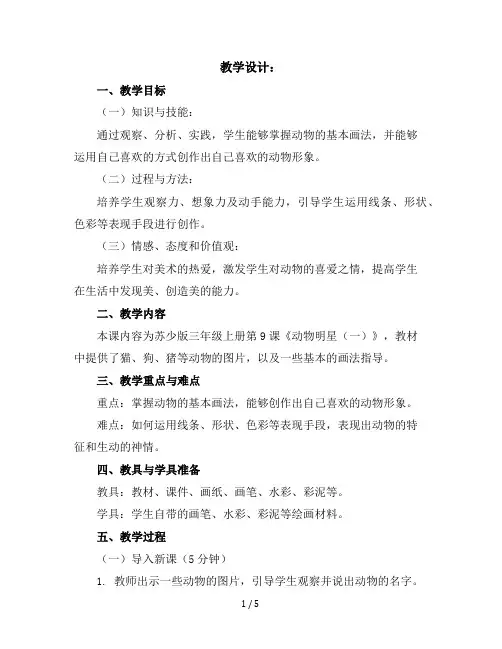 教学设计：

一、教学目标

（一）知识与技能：

通过观察、分析、实践，学生能够掌握动物的基本画法，并能够运用自己喜欢的方式创作出自己喜欢的动物形象。

（二）过程与方法：

培养学生观察力、想象力及动手能力，引导学生运用线条、形状、色彩等表现手段进行创作。

（三）情感、态度和价值观：

培养学生对美术的热爱，激发学生对动物的喜爱之情，提高学生在生活中发现美、创造美的能力。

二、教学内容

本课内容为苏少版三年级上册第 9 课《动物明星（一）》，教材中提供了猫、狗、猪等动物的图片，以及一些基本的画法指导。

三、教学重点与难点

重点：掌握动物的基本画法，能够创作出自己喜欢的动物形象。

难点：如何运用线条、形状、色彩等表现手段，表现出动物的特征和生动的神情。

四、教具与学具准备

教具：教材、课件、画纸、画笔、水彩、彩泥等。

学具：学生自带的画笔、水彩、彩泥等绘画材料。

五、教学过程

（一）导入新课（5 分钟）

1. 教师出示一些动物的图片，引导学生观察并说出动物的名字。

1 / 5